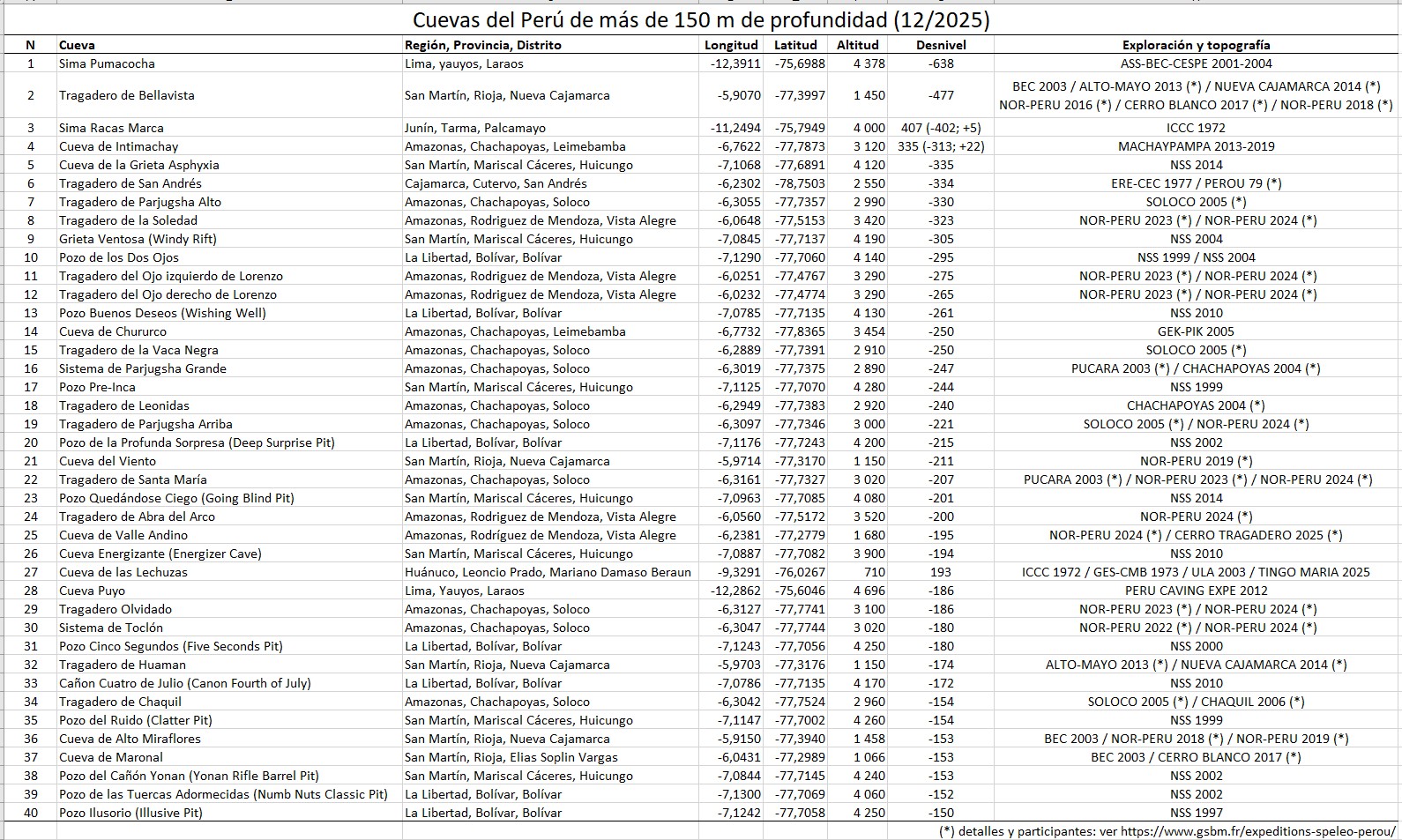 Cuevas del Perú de más de 150 m de profundidad (12/2025)

| N | Cueva | Región, Provincia, Distrito | Longitud | Latitud | Altitud | Desnivel | Exploración y topografía |
|---|---|---|---|---|---|---|---|
| 1 | Sima Pumacocha | Lima, yauyos, Laraos | -12,3911 | -75,6988 | 4 378 | -638 | ASS-BEC-CESPE 2001-2004 |
| 2 | Tragadero de Bellavista | San Martín, Rioja, Nueva Cajamarca | -5,9070 | -77,3997 | 1 450 | -477 | BEC 2003 / ALTO-MAYO 2013 (*) / NUEVA CAJAMARCA 2014 (*) NOR-PERU 2016 (*) / CERRO BLANCO 2017 (*) / NOR-PERU 2018 (*) |
| 3 | Sima Racas Marca | Junín, Tarma, Palcamayo | -11,2494 | -75,7949 | 4 000 | 407 (-402; +5) | ICCC 1972 |
| 4 | Cueva de Intimachay | Amazonas, Chachapoyas, Leimebamba | -6,7622 | -77,7873 | 3 120 | 335 (-313; +22) | MACHAYPAMPA 2013-2019 |
| 5 | Cueva de la Grieta Asphyxia | San Martín, Mariscal Cáceres, Huicungo | -7,1068 | -77,6891 | 4 120 | -335 | NSS 2014 |
| 6 | Tragadero de San Andrés | Cajamarca, Cutervo, San Andrés | -6,2302 | -78,7503 | 2 550 | -334 | ERE-CEC 1977 / PEROU 79 (*) |
| 7 | Tragadero de Parjugsha Alto | Amazonas, Chachapoyas, Soloco | -6,3055 | -77,7357 | 2 990 | -330 | SOLOCO 2005 (*) |
| 8 | Tragadero de la Soledad | Amazonas, Rodriguez de Mendoza, Vista Alegre | -6,0648 | -77,5153 | 3 420 | -323 | NOR-PERU 2023 (*) / NOR-PERU 2024 (*) |
| 9 | Grieta Ventosa (Windy Rift) | San Martín, Mariscal Cáceres, Huicungo | -7,0845 | -77,7137 | 4 190 | -305 | NSS 2004 |
| 10 | Pozo de los Dos Ojos | La Libertad, Bolívar, Bolívar | -7,1290 | -77,7060 | 4 140 | -295 | NSS 1999 / NSS 2004 |
| 11 | Tragadero del Ojo izquierdo de Lorenzo | Amazonas, Rodriguez de Mendoza, Vista Alegre | -6,0251 | -77,4767 | 3 290 | -275 | NOR-PERU 2023 (*) / NOR-PERU 2024 (*) |
| 12 | Tragadero del Ojo derecho de Lorenzo | Amazonas, Rodriguez de Mendoza, Vista Alegre | -6,0232 | -77,4774 | 3 290 | -265 | NOR-PERU 2023 (*) / NOR-PERU 2024 (*) |
| 13 | Pozo Buenos Deseos (Wishing Well) | La Libertad, Bolívar, Bolívar | -7,0785 | -77,7135 | 4 130 | -261 | NSS 2010 |
| 14 | Cueva de Chururco | Amazonas, Chachapoyas, Leimebamba | -6,7732 | -77,8365 | 3 454 | -250 | GEK-PIK 2005 |
| 15 | Tragadero de la Vaca Negra | Amazonas, Chachapoyas, Soloco | -6,2889 | -77,7391 | 2 910 | -250 | SOLOCO 2005 (*) |
| 16 | Sistema de Parjugsha Grande | Amazonas, Chachapoyas, Soloco | -6,3019 | -77,7375 | 2 890 | -247 | PUCARA 2003 (*) / CHACHAPOYAS 2004 (*) |
| 17 | Pozo Pre-Inca | San Martín, Mariscal Cáceres, Huicungo | -7,1125 | -77,7070 | 4 280 | -244 | NSS 1999 |
| 18 | Tragadero de Leonidas | Amazonas, Chachapoyas, Soloco | -6,2949 | -77,7383 | 2 920 | -240 | CHACHAPOYAS 2004 (*) |
| 19 | Tragadero de Parjugsha Arriba | Amazonas, Chachapoyas, Soloco | -6,3097 | -77,7346 | 3 000 | -221 | SOLOCO 2005 (*) / NOR-PERU 2024 (*) |
| 20 | Pozo de la Profunda Sorpresa (Deep Surprise Pit) | La Libertad, Bolívar, Bolívar | -7,1176 | -77,7243 | 4 200 | -215 | NSS 2002 |
| 21 | Cueva del Viento | San Martín, Rioja, Nueva Cajamarca | -5,9714 | -77,3170 | 1 150 | -211 | NOR-PERU 2019 (*) |
| 22 | Tragadero de Santa María | Amazonas, Chachapoyas, Soloco | -6,3161 | -77,7327 | 3 020 | -207 | PUCARA 2003 (*) / NOR-PERU 2023 (*) / NOR-PERU 2024 (*) |
| 23 | Pozo Quedándose Ciego (Going Blind Pit) | San Martín, Mariscal Cáceres, Huicungo | -7,0963 | -77,7085 | 4 080 | -201 | NSS 2014 |
| 24 | Tragadero de Abra del Arco | Amazonas, Rodriguez de Mendoza, Vista Alegre | -6,0560 | -77,5172 | 3 520 | -200 | NOR-PERU 2024 (*) |
| 25 | Cueva de Valle Andino | Amazonas, Rodríguez de Mendoza, Vista Alegre | -6,2381 | -77,2779 | 1 680 | -195 | NOR-PERU 2024 (*) / CERRO TRAGADERO 2025 (*) |
| 26 | Cueva Energizante (Energizer Cave) | San Martín, Mariscal Cáceres, Huicungo | -7,0887 | -77,7082 | 3 900 | -194 | NSS 2010 |
| 27 | Cueva de las Lechuzas | Huánuco, Leoncio Prado, Mariano Damaso Beraun | -9,3291 | -76,0267 | 710 | 193 | ICCC 1972 / GES-CMB 1973 / ULA 2003 / TINGO MARIA 2025 |
| 28 | Cueva Puyo | Lima, Yauyos, Laraos | -12,2862 | -75,6046 | 4 696 | -186 | PERU CAVING EXPE 2012 |
| 29 | Tragadero Olvidado | Amazonas, Chachapoyas, Soloco | -6,3127 | -77,7741 | 3 100 | -186 | NOR-PERU 2023 (*) / NOR-PERU 2024 (*) |
| 30 | Sistema de Toclón | Amazonas, Chachapoyas, Soloco | -6,3047 | -77,7744 | 3 020 | -180 | NOR-PERU 2022 (*) / NOR-PERU 2024 (*) |
| 31 | Pozo Cinco Segundos (Five Seconds Pit) | La Libertad, Bolívar, Bolívar | -7,1243 | -77,7056 | 4 250 | -180 | NSS 2000 |
| 32 | Tragadero de Huaman | San Martín, Rioja, Nueva Cajamarca | -5,9703 | -77,3176 | 1 150 | -174 | ALTO-MAYO 2013 (*) / NUEVA CAJAMARCA 2014 (*) |
| 33 | Cañon Cuatro de Julio (Canon Fourth of July) | La Libertad, Bolívar, Bolívar | -7,0786 | -77,7135 | 4 170 | -172 | NSS 2010 |
| 34 | Tragadero de Chaquil | Amazonas, Chachapoyas, Soloco | -6,3042 | -77,7524 | 2 960 | -154 | SOLOCO 2005 (*) / CHAQUIL 2006 (*) |
| 35 | Pozo del Ruido (Clatter Pit) | San Martín, Mariscal Cáceres, Huicungo | -7,1147 | -77,7002 | 4 260 | -154 | NSS 1999 |
| 36 | Cueva de Alto Miraflores | San Martín, Rioja, Nueva Cajamarca | -5,9150 | -77,3940 | 1 458 | -153 | BEC 2003 / NOR-PERU 2018 (*) / NOR-PERU 2019 (*) |
| 37 | Cueva de Maronal | San Martín, Rioja, Elias Soplin Vargas | -6,0431 | -77,2989 | 1 066 | -153 | BEC 2003 / CERRO BLANCO 2017 (*) |
| 38 | Pozo del Cañón Yonan (Yonan Rifle Barrel Pit) | San Martín, Mariscal Cáceres, Huicungo | -7,0844 | -77,7145 | 4 240 | -153 | NSS 2002 |
| 39 | Pozo de las Tuercas Adormecidas (Numb Nuts Classic Pit) | La Libertad, Bolívar, Bolívar | -7,1300 | -77,7069 | 4 060 | -152 | NSS 2002 |
| 40 | Pozo Ilusorio (Illusive Pit) | La Libertad, Bolívar, Bolívar | -7,1242 | -77,7058 | 4 250 | -150 | NSS 1997 |

(*) detalles y participantes: ver https://www.gsbm.fr/expeditions-speleo-perou/